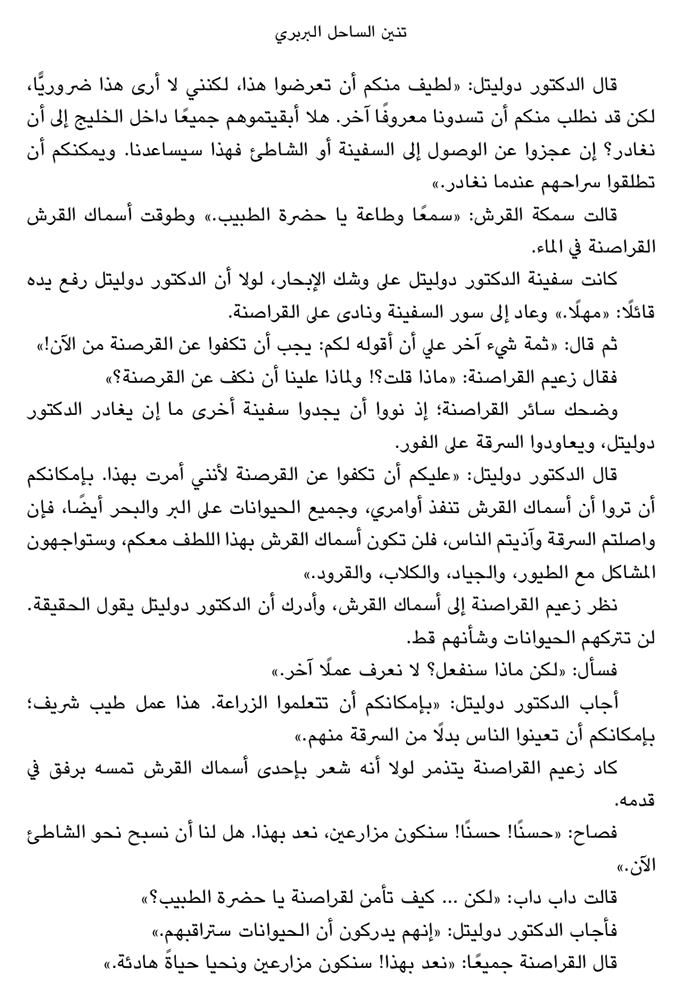 تنين الساحل البربري

قال الدكتور دوليتل: «لطيف منكم أن تعرضوا هذا، لكنني لا أرى هذا ضروريًّا، لكن قد نطلب منكم أن تسدونا معروفًا آخر. هلا أبقيتموهم جميعًا داخل الخليج إلى أن نغادر؟ إن عجزوا عن الوصول إلى السفينة أو الشاطئ فهذا سيساعدنا. ويمكنكم أن تطلقوا سراحهم عندما نغادر.»

قالت سمكة القرش: «سمعًا وطاعة يا حضرة الطبيب.» وطوقت أسماك القرش القراصنة في الماء.

كانت سفينة الدكتور دوليتل على وشك الإبحار، لولا أن الدكتور دوليتل رفع يده قائلًا: «مهلًا.» وعاد إلى سور السفينة ونادى على القراصنة.

ثم قال: «ثمة شيء آخر علي أن أقوله لكم: يجب أن تكفوا عن القرصنة من الآن!»

فقال زعيم القراصنة: «ماذا قلت؟! ولماذا علينا أن نكف عن القرصنة؟»

وضحك سائر القراصنة؛ إذ نووا أن يجدوا سفينة أخرى ما إن يغادر الدكتور دوليتل، ويعاودوا السرقة على الفور.

قال الدكتور دوليتل: «عليكم أن تكفوا عن القرصنة لأنني أمرت بهذا. بإمكانكم أن تروا أن أسماك القرش تنفذ أوامري، وجميع الحيوانات على البر والبحر أيضًا، فإن واصلتم السرقة وآذيتم الناس، فلن تكون أسماك القرش بهذا اللطف معكم، وستواجهون المشاكل مع الطيور، والجياد، والكلاب، والقرود.»

نظر زعيم القراصنة إلى أسماك القرش، وأدرك أن الدكتور دوليتل يقول الحقيقة. لن تتركهم الحيوانات وشأنهم قط.

فسأل: «لكن ماذا سنفعل؟ لا نعرف عملًا آخر.»

أجاب الدكتور دوليتل: «بإمكانكم أن تتعلموا الزراعة. هذا عمل طيب شريف؛ بإمكانكم أن تعينوا الناس بدلًا من السرقة منهم.»

كاد زعيم القراصنة يتذمر لولا أنه شعر بإحدى أسماك القرش تمسه برفق في قدمه.

فصاح: «حسنًا! حسنًا! سنكون مزارعين، نعد بهذا. هل لنا أن نسبح نحو الشاطئ الآن.»

قالت داب داب: «لكن ... كيف تأمن لقراصنة يا حضرة الطبيب؟»

فأجاب الدكتور دوليتل: «إنهم يدركون أن الحيوانات ستراقبهم.»

قال القراصنة جميعًا: «نعد بهذا! سنكون مزارعين ونحيا حياةً هادئة.»